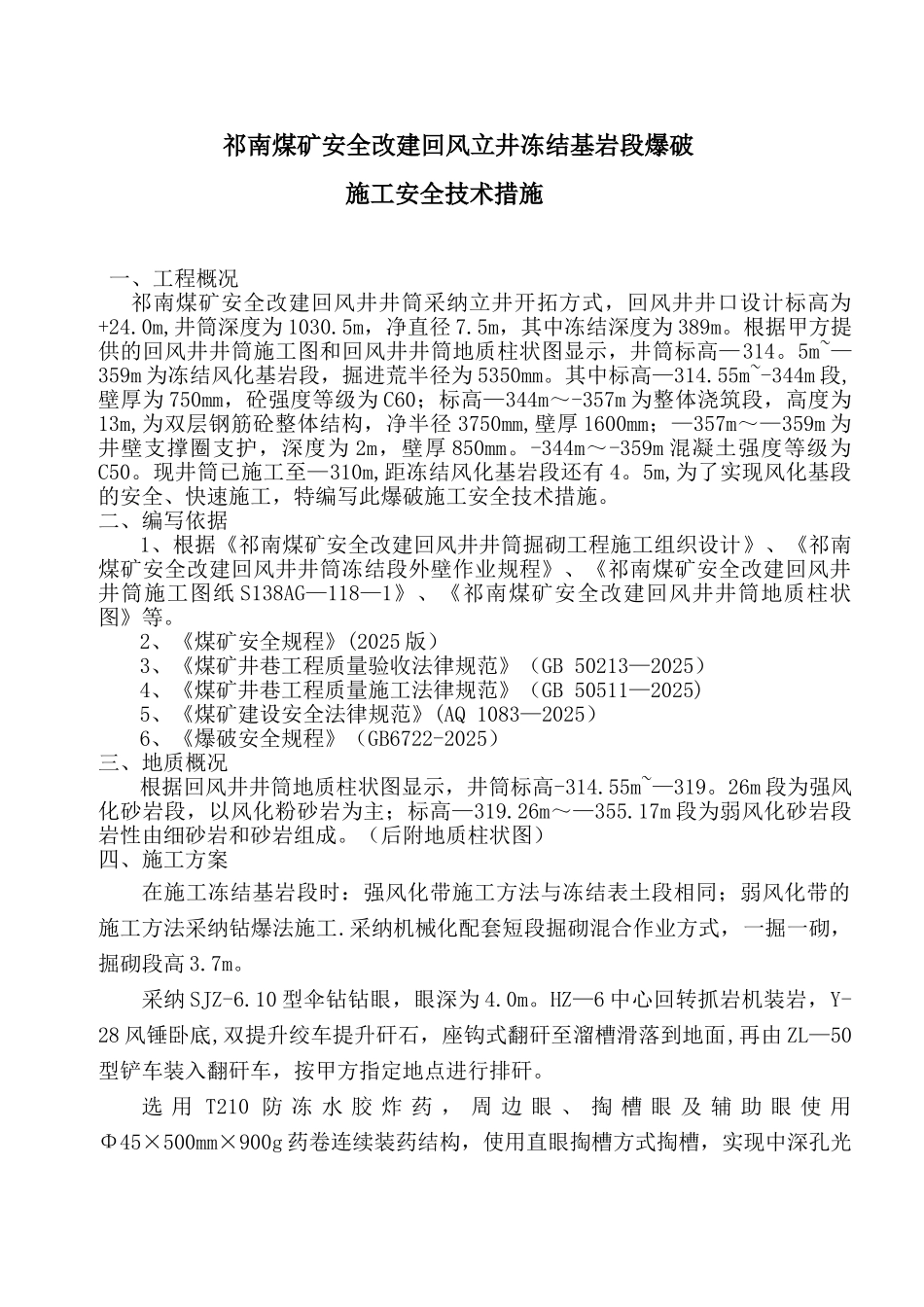 祁南煤矿安全改建回风立井冻结基岩段爆破

施工安全技术措施

一、工程概况

祁南煤矿安全改建回风井井筒采纳立井开拓方式，回风井井口设计标高为+24.0m,井筒深度为1030.5m，净直径7.5m，其中冻结深度为389m。根据甲方提供的回风井井筒施工图和回风井井筒地质柱状图显示，井筒标高—314。5m~—359m为冻结风化基岩段，掘进荒半径为5350mm。其中标高—314.55m~-344m段，壁厚为750mm，砼强度等级为C60；标高—344m～-357m为整体浇筑段，高度为13m,为双层钢筋砼整体结构，净半径3750mm,壁厚1600mm；—357m～—359m为井壁支撑圈支护，深度为2m，壁厚850mm。-344m～-359m混凝土强度等级为C50。现井筒已施工至—310m,距冻结风化基岩段还有4。5m,为了实现风化基段的安全、快速施工，特编写此爆破施工安全技术措施。

二、编写依据

1、根据《祁南煤矿安全改建回风井井筒掘砌工程施工组织设计》、《祁南煤矿安全改建回风井井筒冻结段外壁作业规程》、《祁南煤矿安全改建回风井井筒施工图纸S138AG—118—1》、《祁南煤矿安全改建回风井井筒地质柱状图》等。

2、《煤矿安全规程》(2025版)

3、《煤矿井巷工程质量验收法律规范》（GB 50213—2025）

4、《煤矿井巷工程质量施工法律规范》（GB 50511—2025)

5、《煤矿建设安全法律规范》(AQ 1083—2025）

6、《爆破安全规程》（GB6722-2025）

三、地质概况

根据回风井井筒地质柱状图显示，井筒标高-314.55m~—319。26m段为强风化砂岩段，以风化粉砂岩为主；标高—319.26m～—355.17m段为弱风化砂岩段岩性由细砂岩和砂岩组成。（后附地质柱状图）

四、施工方案

在施工冻结基岩段时：强风化带施工方法与冻结表土段相同；弱风化带的施工方法采纳钻爆法施工.采纳机械化配套短段掘砌混合作业方式，一掘一砌，掘砌段高3.7m。

采纳SJZ-6.10型伞钻钻眼，眼深为4.0m。HZ—6中心回转抓岩机装岩，Y-28风锤卧底,双提升绞车提升矸石，座钩式翻矸至溜槽滑落到地面,再由ZL—50型铲车装入翻矸车，按甲方指定地点进行排矸。

选用T210防冻水胶炸药，周边眼、掏槽眼及辅助眼使用Φ45×500mm×900g药卷连续装药结构，使用直眼掏槽方式掏槽，实现中深孔光